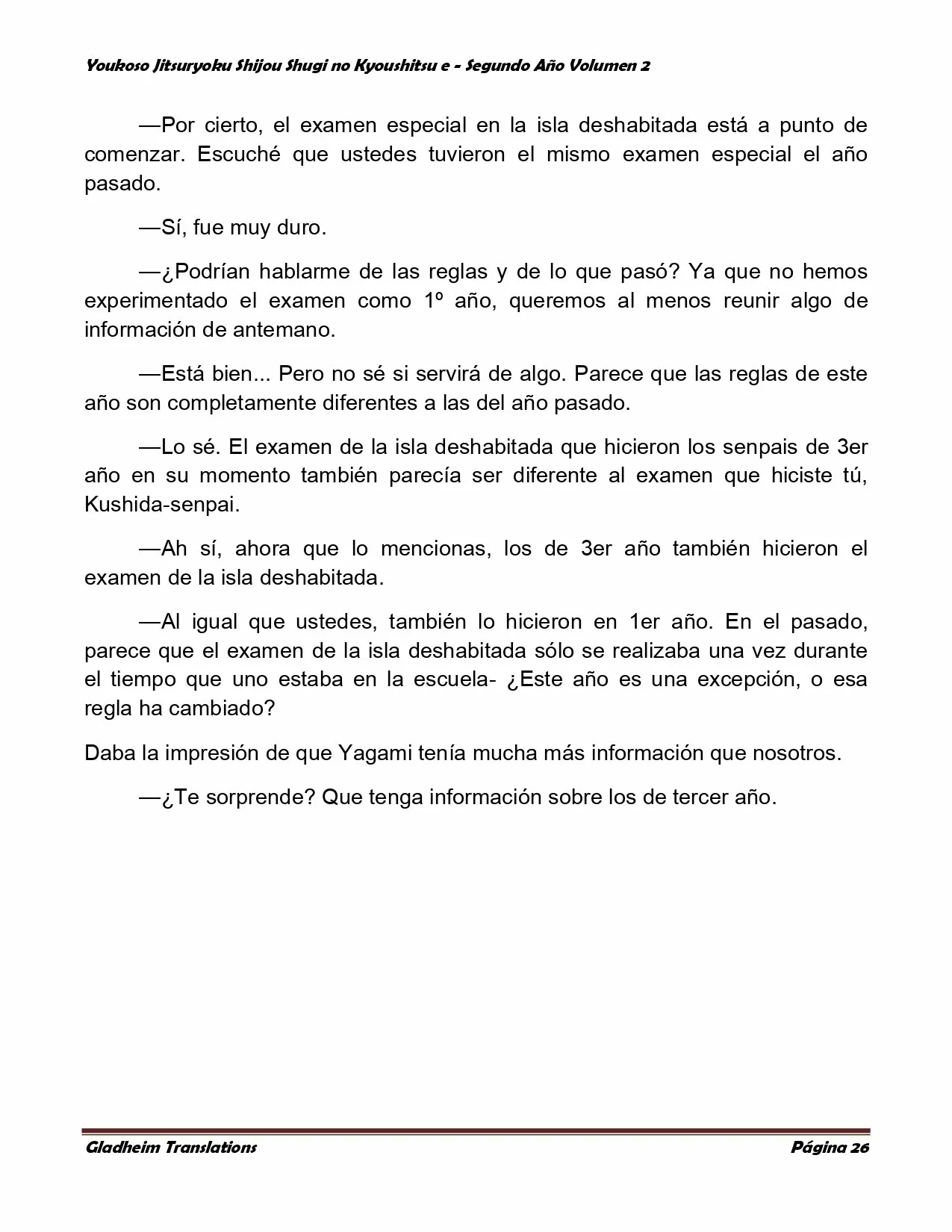 Youkoso Jitsuryoku Shijou Shugi no Kyoushitsu e - Segundo Año Volumen 2

—Por cierto, el examen especial en la isla deshabitada está a punto de comenzar. Escuché que ustedes tuvieron el mismo examen especial el año pasado.

—Sí, fue muy duro.

—¿Podrían hablarme de las reglas y de lo que pasó? Ya que no hemos experimentado el examen como 1º año, queremos al menos reunir algo de información de antemano.

—Está bien... Pero no sé si servirá de algo. Parece que las reglas de este año son completamente diferentes a las del año pasado.

—Lo sé. El examen de la isla deshabitada que hicieron los senpais de 3er año en su momento también parecía ser diferente al examen que hiciste tú, Kushida-senpai.

—Ah sí, ahora que lo mencionas, los de 3er año también hicieron el examen de la isla deshabitada.

—Al igual que ustedes, también lo hicieron en 1er año. En el pasado, parece que el examen de la isla deshabitada sólo se realizaba una vez durante el tiempo que uno estaba en la escuela- ¿Este año es una excepción, o esa regla ha cambiado?

Daba la impresión de que Yagami tenía mucha más información que nosotros.

—¿Te sorprende? Que tenga información sobre los de tercer año.

Gladheim Translations

Página 26